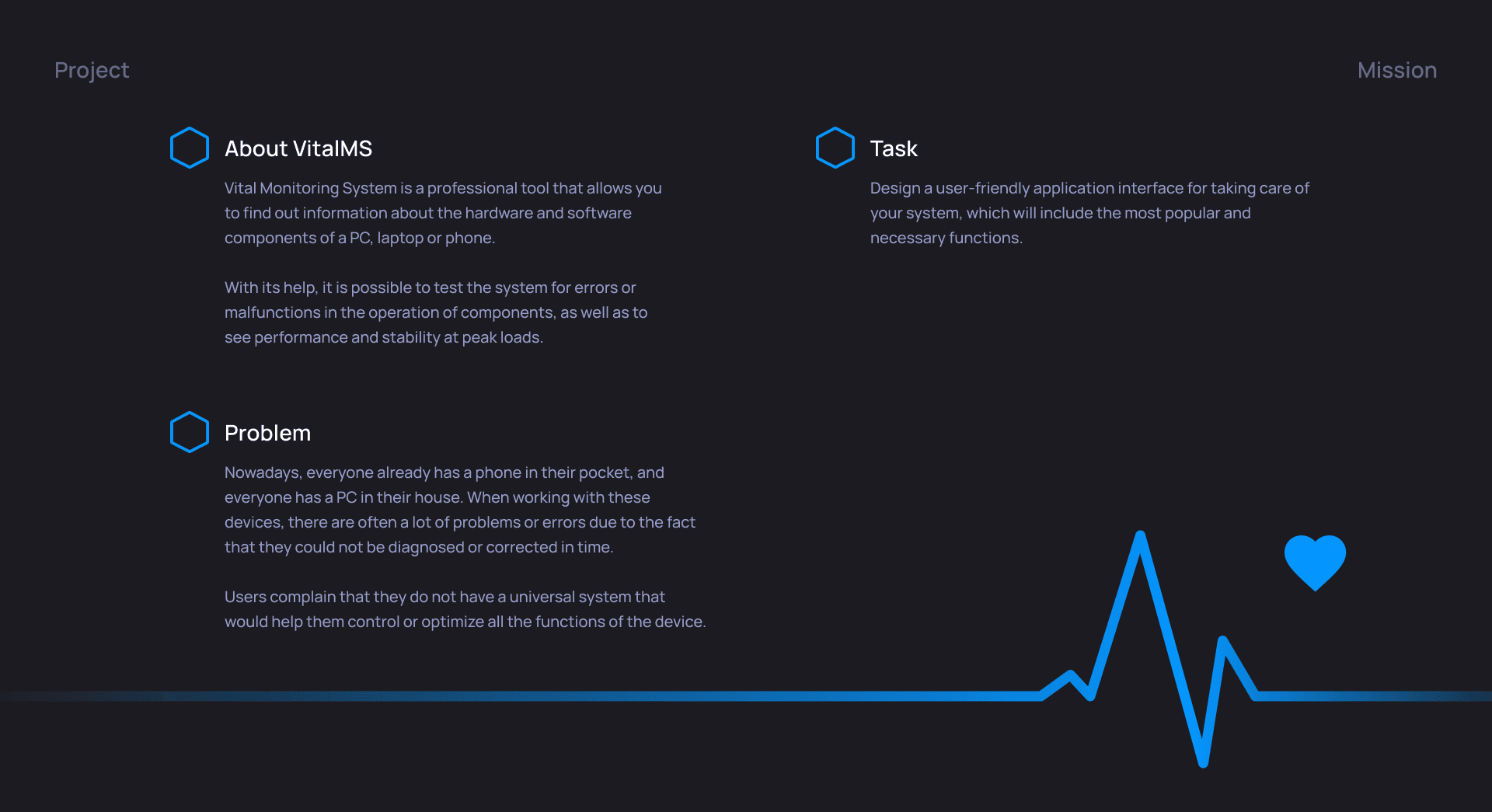 Project

Mission

About VitalMS

Vital Monitoring System is a professional tool that allows you to find out information about the hardware and software components of a PC, laptop or phone.

With its help, it is possible to test the system for errors or malfunctions in the operation of components, as well as to see performance and stability at peak loads.

Problem

Nowadays, everyone already has a phone in their pocket, and everyone has a PC in their house. When working with these devices, there are often a lot of problems or errors due to the fact that they could not be diagnosed or corrected in time.

Users complain that they do not have a universal system that would help them control or optimize all the functions of the device.

Task

Design a user-friendly application interface for taking care of your system, which will include the most popular and necessary functions.